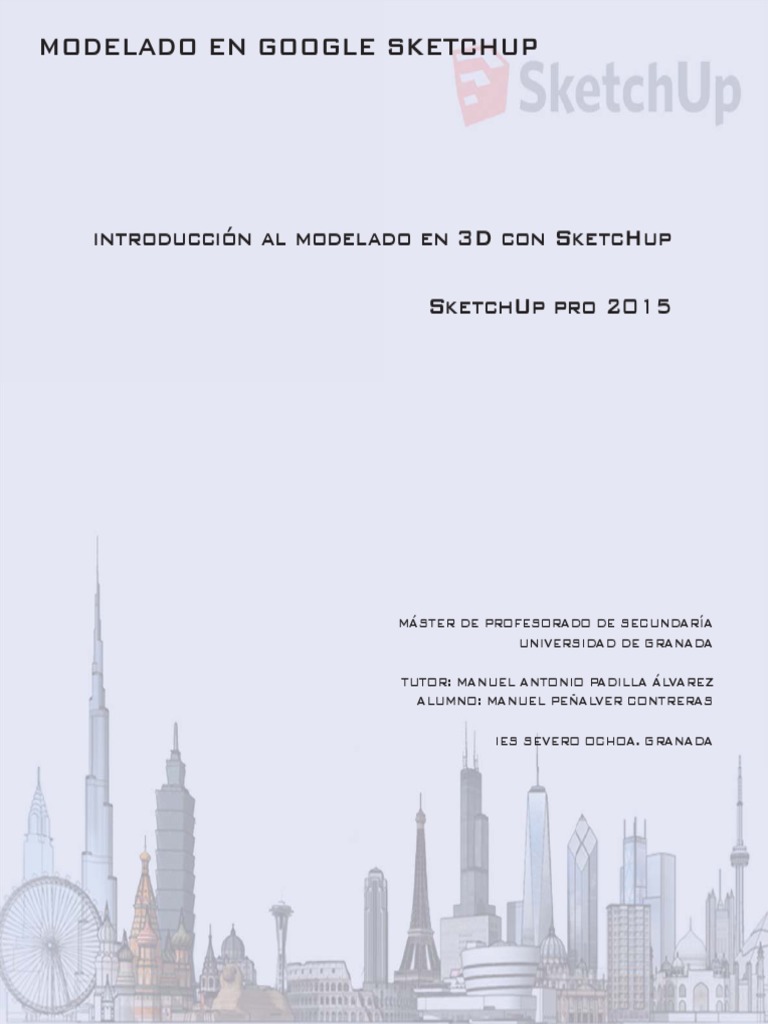 MODELADO EN GOOGLE SKETCHUP

SketchUp

INTRODUCCIÓN AL MODELADO EN 3D CON SKETCHUP

SKETCHUP PRO 2015

MÁSTER DE PROFESORADO DE SECUNDARÍA
UNIVERSIDAD DE GRANADA

TUTOR: MANUEL ANTONIO PADILLA ÁLVAREZ
ALUMNO: MANUEL PEÑALVER CONTRERAS

IES SEVERO OCHOA. GRANADA